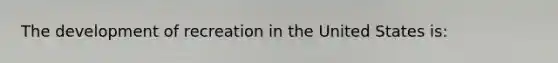 The development of recreation in the United States is: